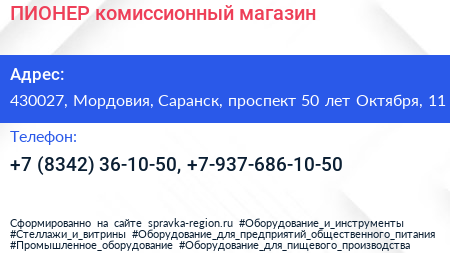 ПИОНЕР комиссионный магазин

Адрес:

430027, Мордовия, Саранск, проспект 50 лет Октября, 11

Телефон:

+7 (8342) 36-10-50, +7-937-686-10-50

Сформированно на сайте spravka-region.ru #Оборудование_и_инструменты #Стеллажи_и_витрины #Оборудование_для_предприятий_общественного_питания #Промышленное_оборудование #Оборудование_для_пищевого_производства